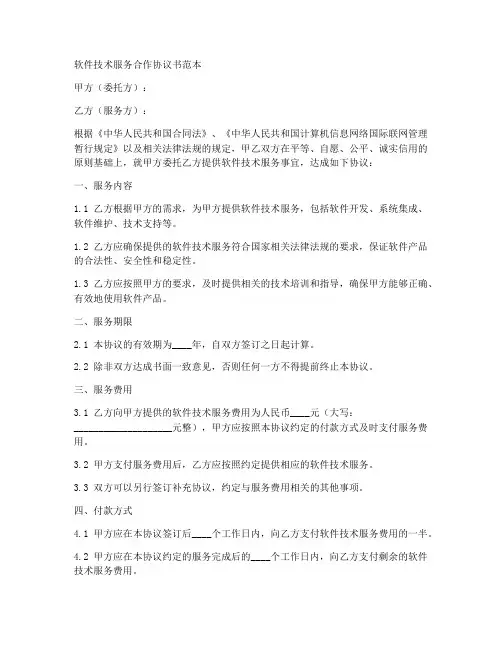 软件技术服务合作协议书范本

甲方（委托方）：

乙方（服务方）：

根据《中华人民共和国合同法》、《中华人民共和国计算机信息网络国际联网管理暂行规定》以及相关法律法规的规定，甲乙双方在平等、自愿、公平、诚实信用的原则基础上，就甲方委托乙方提供软件技术服务事宜，达成如下协议：

一、服务内容

1.1 乙方根据甲方的需求，为甲方提供软件技术服务，包括软件开发、系统集成、软件维护、技术支持等。

1.2 乙方应确保提供的软件技术服务符合国家相关法律法规的要求，保证软件产品的合法性、安全性和稳定性。

1.3 乙方应按照甲方的要求，及时提供相关的技术培训和指导，确保甲方能够正确、有效地使用软件产品。

二、服务期限

2.1 本协议的有效期为____年，自双方签订之日起计算。

2.2 除非双方达成书面一致意见，否则任何一方不得提前终止本协议。

三、服务费用

3.1 乙方向甲方提供的软件技术服务费用为人民币____元（大写：____________________元整），甲方应按照本协议约定的付款方式及时支付服务费用。

3.2 甲方支付服务费用后，乙方应按照约定提供相应的软件技术服务。

3.3 双方可以另行签订补充协议，约定与服务费用相关的其他事项。

四、付款方式

4.1 甲方应在本协议签订后____个工作日内，向乙方支付软件技术服务费用的一半。

4.2 甲方应在本协议约定的服务完成后的____个工作日内，向乙方支付剩余的软件技术服务费用。